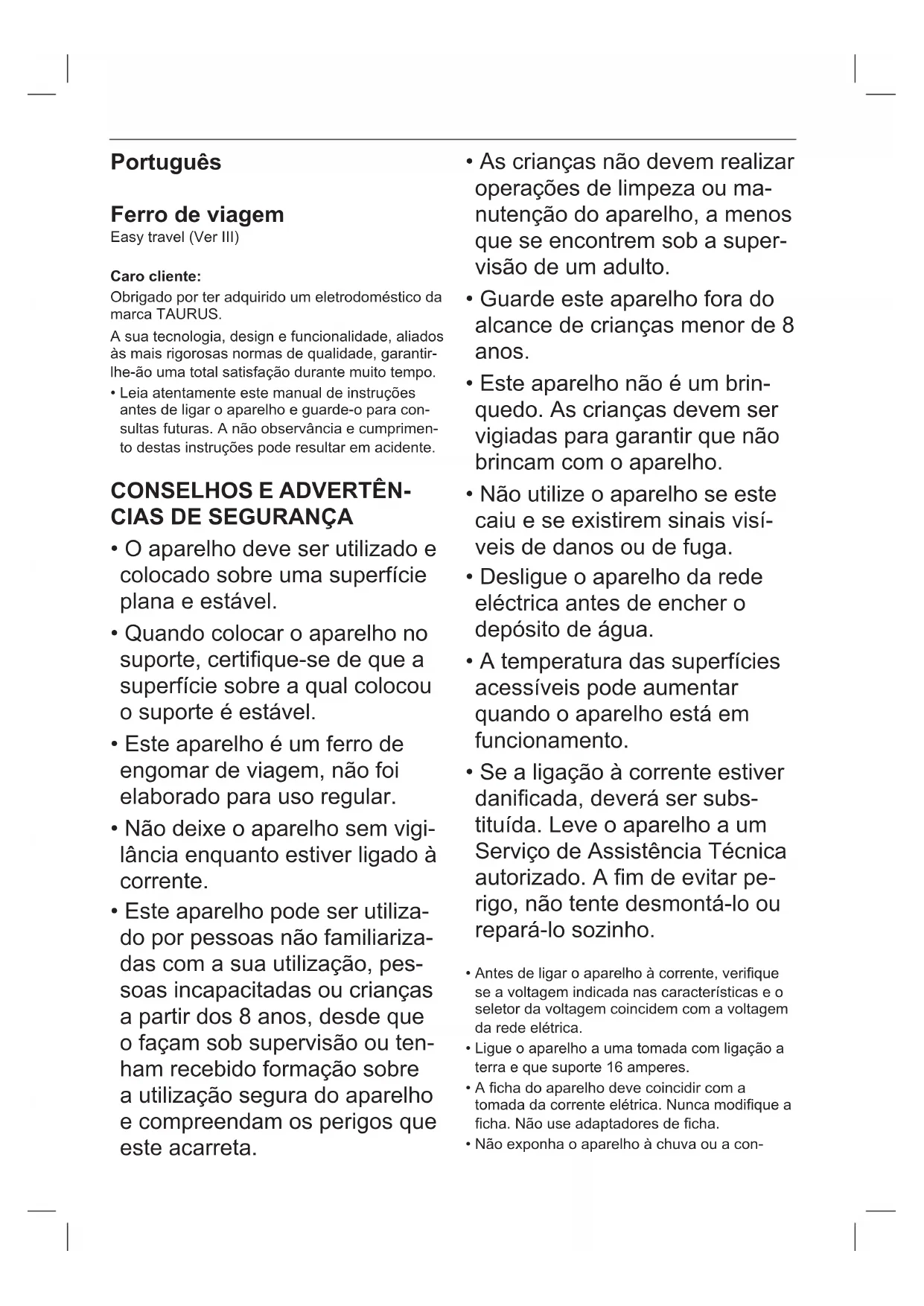 Português

Ferro de viagem
Easy travel (Ver III)

Caro cliente:
Obrigado por ter adquirido um eletrodoméstico da marca TAURUS.

A sua tecnologia, design e funcionalidade, aliados às mais rigorosas normas de qualidade, garantir-lhe-ão uma total satisfação durante muito tempo.

• Leia atentamente este manual de instruções antes de ligar o aparelho e guarde-o para consultas futuras. A não observância e cumprimento destas instruções pode resultar em acidente.

CONSELHOS E ADVERTÊNCIAS DE SEGURANÇA

• O aparelho deve ser utilizado e colocado sobre uma superfície plana e estável.

• Quando colocar o aparelho no suporte, certifique-se de que a superfície sobre a qual colocou o suporte é estável.

• Este aparelho é um ferro de engomar de viagem, não foi elaborado para uso regular.

• Não deixe o aparelho sem vigilância enquanto estiver ligado à corrente.

• Este aparelho pode ser utilizado por pessoas não familiarizadas com a sua utilização, pessoas incapacitadas ou crianças a partir dos 8 anos, desde que o façam sob supervisão ou tenham recebido formação sobre a utilização segura do aparelho e compreendam os perigos que este acarreta.

• As crianças não devem realizar operações de limpeza ou manutenção do aparelho, a menos que se encontrem sob a supervisão de um adulto.

• Guarde este aparelho fora do alcance de crianças menor de 8 anos.

• Este aparelho não é um brinquedo. As crianças devem ser vigiadas para garantir que não brincam com o aparelho.

• Não utilize o aparelho se este caiu e se existirem sinais visíveis de danos ou de fuga.

• Desligue o aparelho da rede eléctrica antes de encher o depósito de água.

• A temperatura das superfícies acessíveis pode aumentar quando o aparelho está em funcionamento.

• Se a ligação à corrente estiver danificada, deverá ser substituída. Leve o aparelho a um Serviço de Assistência Técnica autorizado. A fim de evitar perigo, não tente desmontá-lo ou repará-lo sozinho.

• Antes de ligar o aparelho à corrente, verifique se a voltagem indicada nas características e o seletor da voltagem coincidem com a voltagem da rede elétrica.

• Ligue o aparelho a uma tomada com ligação a terra e que suporte 16 amperes.

• A ficha do aparelho deve coincidir com a tomada da corrente elétrica. Nunca modifique a ficha. Não use adaptadores de ficha.

• Não exponha o aparelho à chuva ou a con-